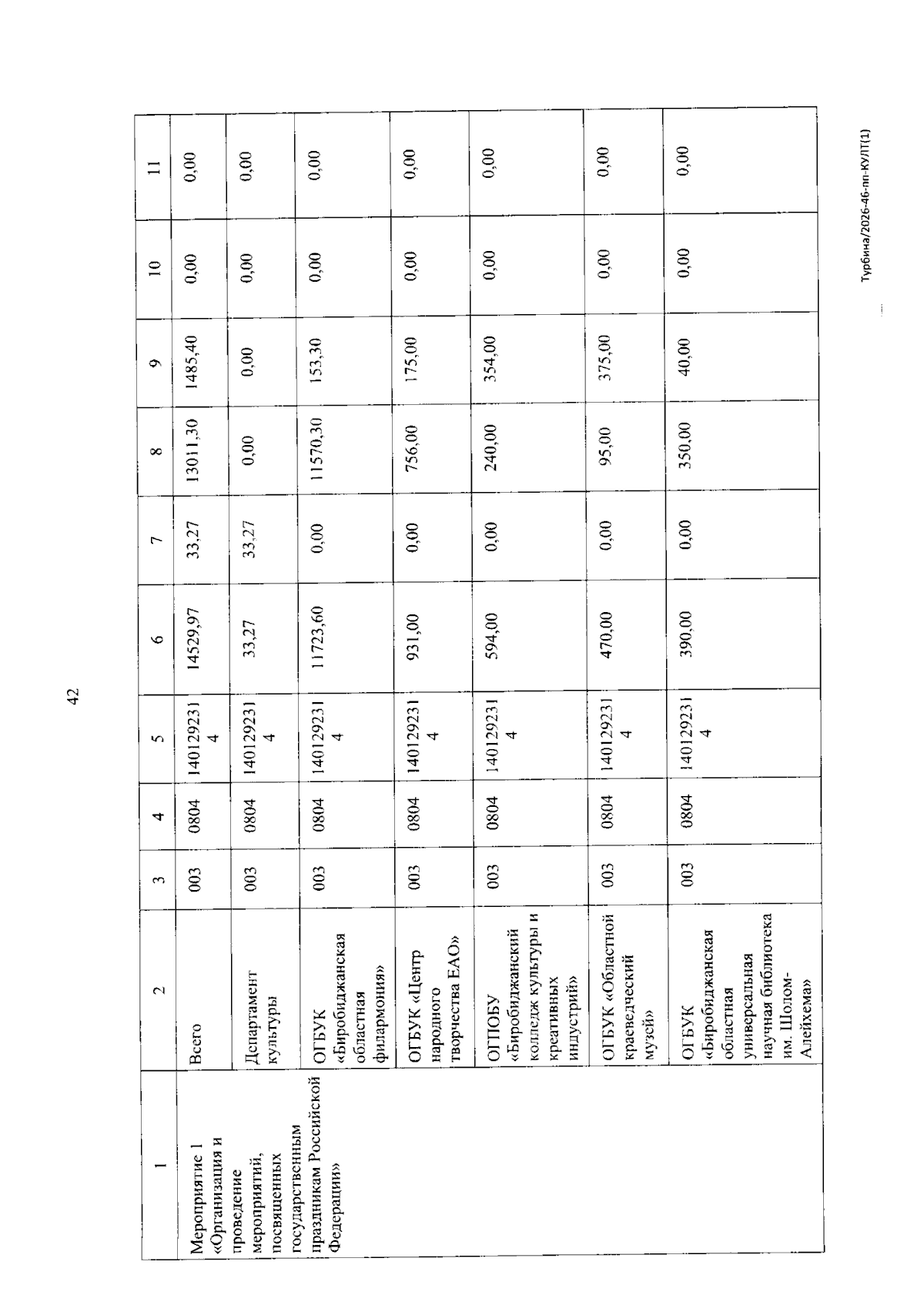 42

| 1 | 2 | 3 | 4 | 5 | 6 | 7 | 8 | 9 | 10 | 11 |
|---|---|---|---|---|---|---|---|---|---|---|
| Мероприятие 1 «Организация и проведение мероприятий, посвященных государственным праздникам Российской Федерации» | Всего | 003 | 0804 | 1401292314 | 14529,97 | 33,27 | 13011,30 | 1485,40 | 0,00 | 0,00 |
| | Департамент культуры | 003 | 0804 | 1401292314 | 33,27 | 33,27 | 0,00 | 0,00 | 0,00 | 0,00 |
| | ОГБУК «Биробиджанская областная филармония» | 003 | 0804 | 1401292314 | 11723,60 | 0,00 | 11570,30 | 153,30 | 0,00 | 0,00 |
| | ОГБУК «Центр народного творчества ЕАО» | 003 | 0804 | 1401292314 | 931,00 | 0,00 | 756,00 | 175,00 | 0,00 | 0,00 |
| | ОГПОБУ «Биробиджанский колледж культуры и креативных индустрий» | 003 | 0804 | 1401292314 | 594,00 | 0,00 | 240,00 | 354,00 | 0,00 | 0,00 |
| | ОГБУК «Областной краеведческий музей» | 003 | 0804 | 1401292314 | 470,00 | 0,00 | 95,00 | 375,00 | 0,00 | 0,00 |
| | ОГБУК «Биробиджанская областная универсальная научная библиотека им. Шолом-Алейхема» | 003 | 0804 | 1401292314 | 390,00 | 0,00 | 350,00 | 40,00 | 0,00 | 0,00 |

Турбина/2026-46-пп-КУЛТ(1)